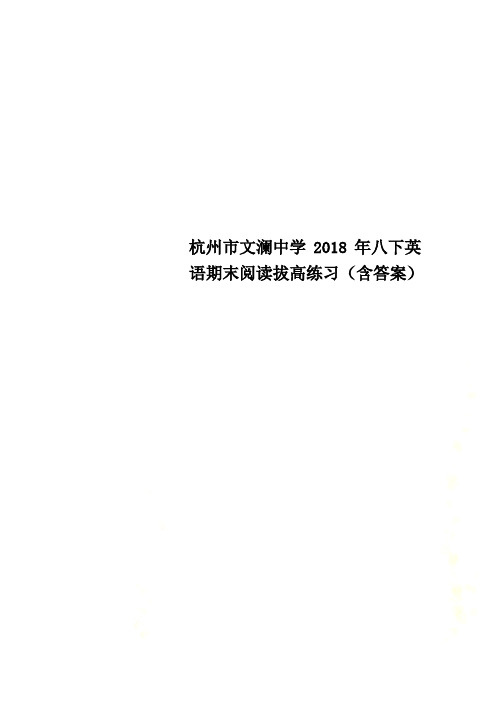 杭州市文澜中学 2018 年八下英语期末阅读拔高练习（含答案）